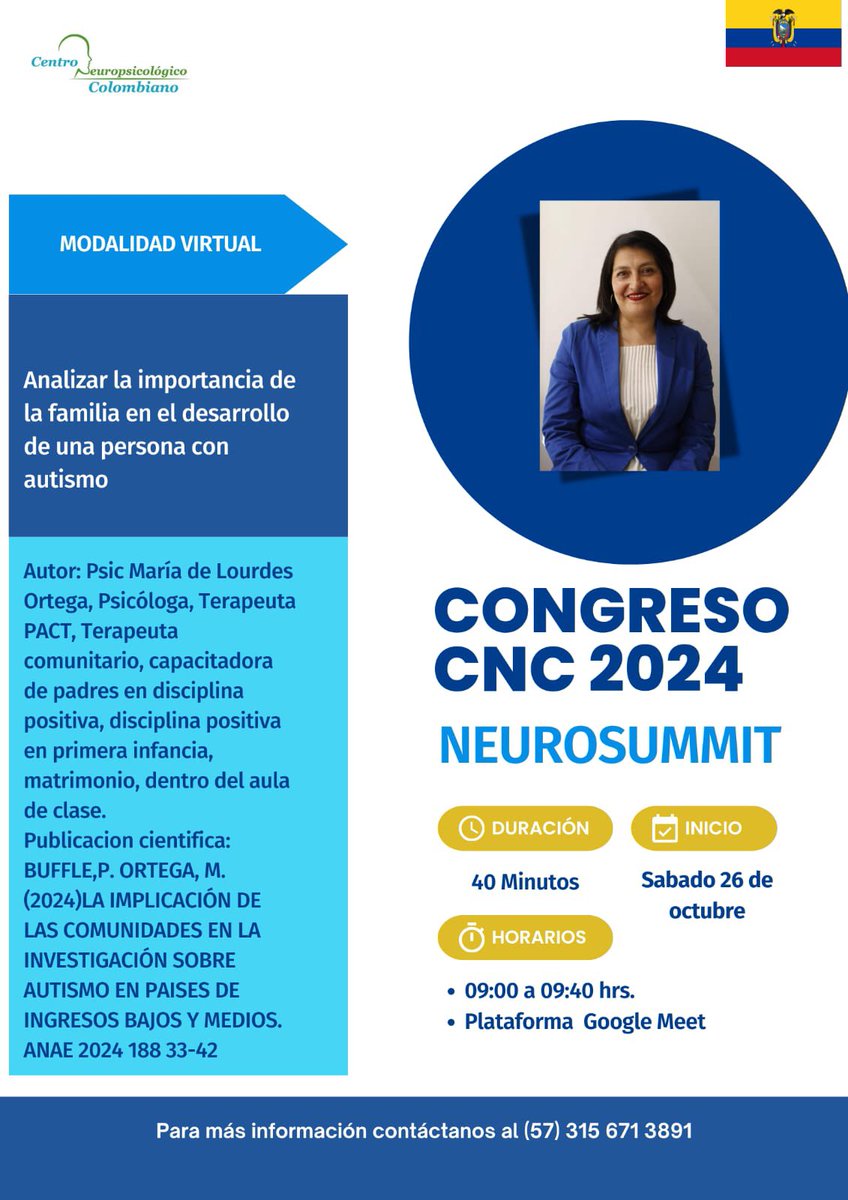 Centro Neuropsicológico Colombiano

MODALIDAD VIRTUAL

Analizar la importancia de la familia en el desarrollo de una persona con autismo

Autor: Psic María de Lourdes Ortega, Psicóloga, Terapeuta PACT, Terapeuta comunitario, capacitadora de padres en disciplina positiva, disciplina positiva en primera infancia, matrimonio, dentro del aula de clase.
Publicacion cientifica: BUFFLE,P. ORTEGA, M. (2024)LA IMPLICACIÓN DE LAS COMUNIDADES EN LA INVESTIGACIÓN SOBRE AUTISMO EN PAISES DE INGRESOS BAJOS Y MEDIOS. ANAE 2024 188 33-42

CONGRESO CNC 2024

NEUROSUMMIT

DURACIÓN

40 Minutos

INICIO

Sabado 26 de octubre

HORARIOS

• 09:00 a 09:40 hrs.
• Plataforma Google Meet

Para más información contáctanos al (57) 315 671 3891